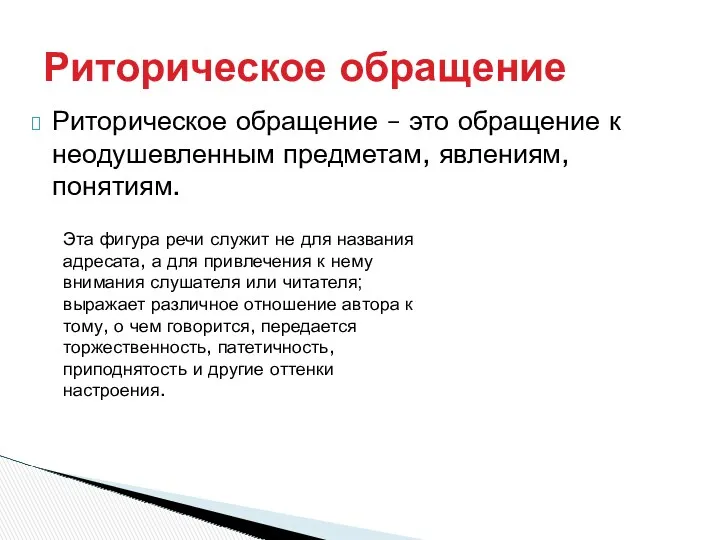 Риторическое обращение

Риторическое обращение – это обращение к неодушевленным предметам, явлениям, понятиям.

Эта фигура речи служит не для названия адресата, а для привлечения к нему внимания слушателя или читателя; выражает различное отношение автора к тому, о чем говорится, передается торжественность, патетичность, приподнятость и другие оттенки настроения.